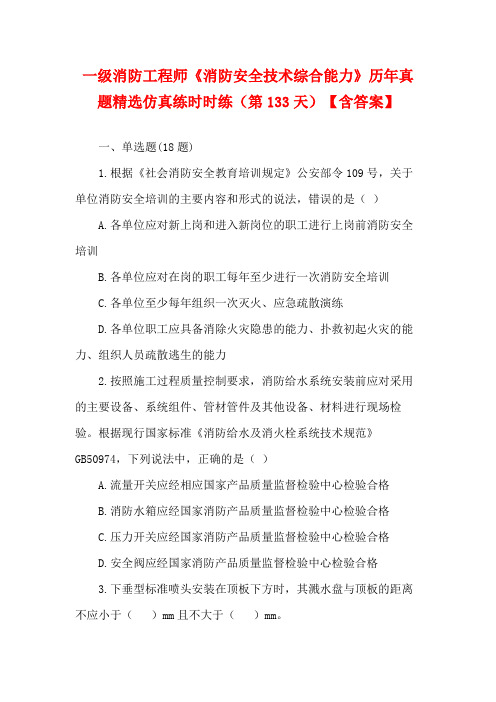 一级消防工程师《消防安全技术综合能力》历年真题精选仿真练时时练（第 133 天）【含答案】

一、单选题(18 题)

1.根据《社会消防安全教育培训规定》公安部令 109 号，关于单位消防安全培训的主要内容和形式的说法，错误的是（ ）

A.各单位应对新上岗和进入新岗位的职工进行上岗前消防安全培训

B.各单位应对在岗的职工每年至少进行一次消防安全培训

C.各单位至少每年组织一次灭火、应急疏散演练

D.各单位职工应具备消除火灾隐患的能力、扑救初起火灾的能力、组织人员疏散逃生的能力

2.按照施工过程质量控制要求，消防给水系统安装前应对采用的主要设备、系统组件、管材管件及其他设备、材料进行现场检验。根据现行国家标准《消防给水及消火栓系统技术规范》GB50974，下列说法中，正确的是（ ）

A.流量开关应经相应国家产品质量监督检验中心检验合格

B.消防水箱应经国家消防产品质量监督检验中心检验合格

C.压力开关应经国家消防产品质量监督检验中心检验合格

D.安全阀应经国家消防产品质量监督检验中心检验合格

3.下垂型标准喷头安装在顶板下方时，其溅水盘与顶板的距离不应小于（ ）mm 且不大于（ ）mm。